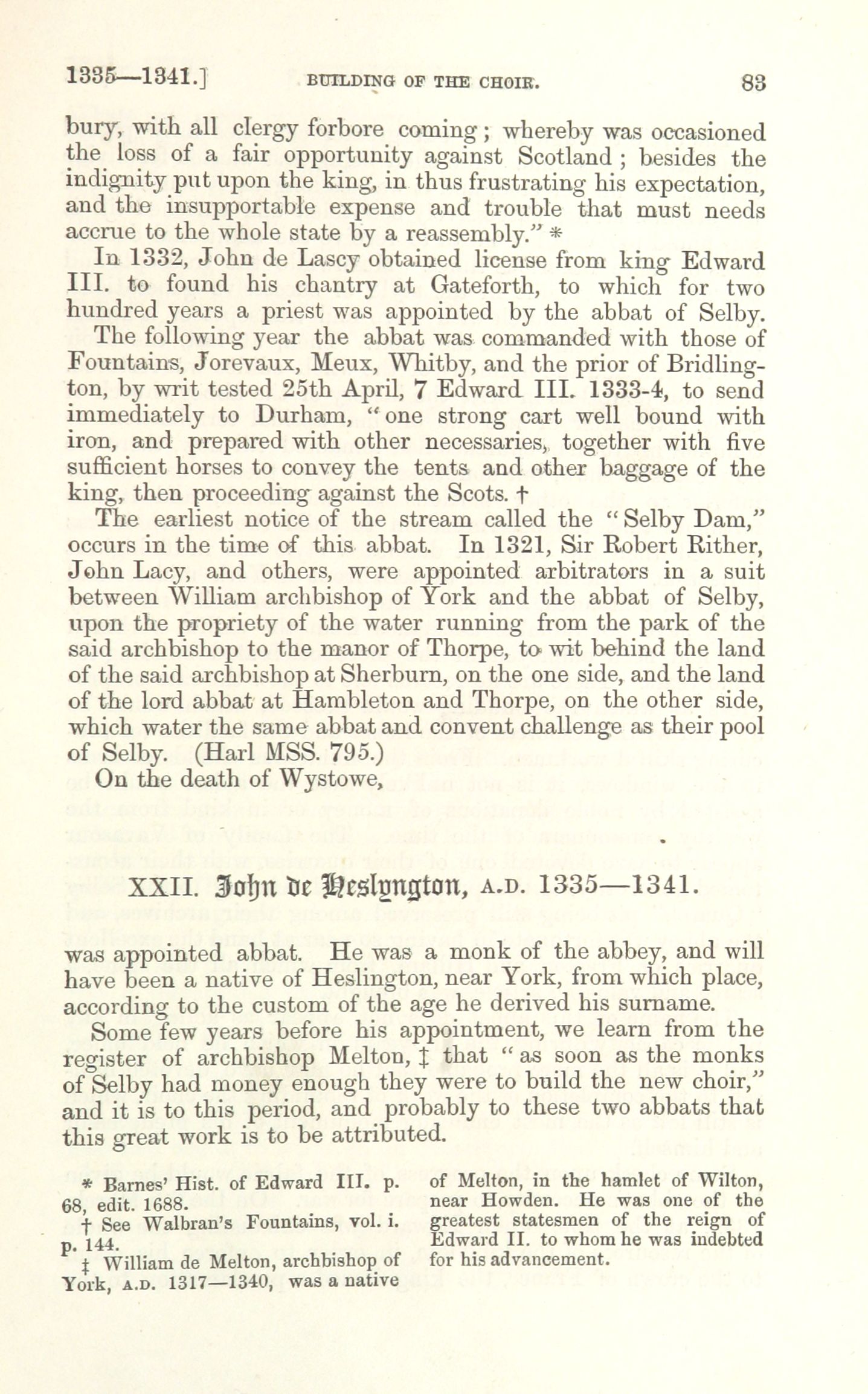 1335—1341.] BUILDING OF THE CHOIR. 83

bury, with all clergy forbore coming; whereby was occasioned the loss of a fair opportunity against Scotland; besides the indignity put upon the king, in thus frustrating his expectation, and the insupportable expense and trouble that must needs accrue to the whole state by a reassembly." *

In 1332, John de Lascy obtained license from king Edward III. to found his chantry at Gateforth, to which for two hundred years a priest was appointed by the abbat of Selby.

The following year the abbat was commanded with those of Fountains, Jorevaux, Meux, Whitby, and the prior of Bridlington, by writ tested 25th April, 7 Edward III. 1333-4, to send immediately to Durham, "one strong cart well bound with iron, and prepared with other necessaries, together with five sufficient horses to convey the tents and other baggage of the king, then proceeding against the Scots. †

The earliest notice of the stream called the "Selby Dam," occurs in the time of this abbat. In 1321, Sir Robert Rither, John Lacy, and others, were appointed arbitrators in a suit between William archbishop of York and the abbat of Selby, upon the propriety of the water running from the park of the said archbishop to the manor of Thorpe, to wit behind the land of the said archbishop at Sherburn, on the one side, and the land of the lord abbat at Hambleton and Thorpe, on the other side, which water the same abbat and convent challenge as their pool of Selby. (Harl MSS. 795.)

On the death of Wystowe,

XXII. John de Heslyngton, A.D. 1335—1341.

was appointed abbat. He was a monk of the abbey, and will have been a native of Heslington, near York, from which place, according to the custom of the age he derived his surname.

Some few years before his appointment, we learn from the register of archbishop Melton, ‡ that "as soon as the monks of Selby had money enough they were to build the new choir," and it is to this period, and probably to these two abbats that this great work is to be attributed.

* Barnes' Hist. of Edward III. p. 68, edit. 1688.

† See Walbran's Fountains, vol. i. p. 144.

‡ William de Melton, archbishop of York, A.D. 1317—1340, was a native of Melton, in the hamlet of Wilton, near Howden. He was one of the greatest statesmen of the reign of Edward II. to whom he was indebted for his advancement.